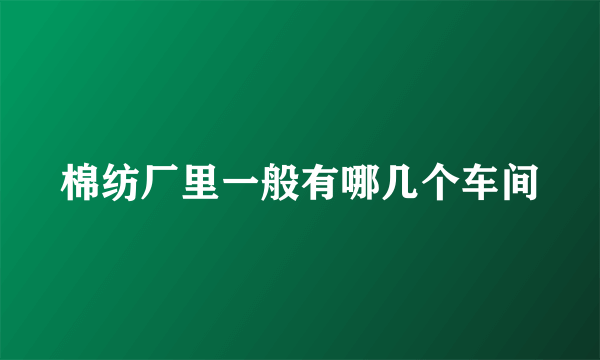 棉纺厂里一般有哪几个车间